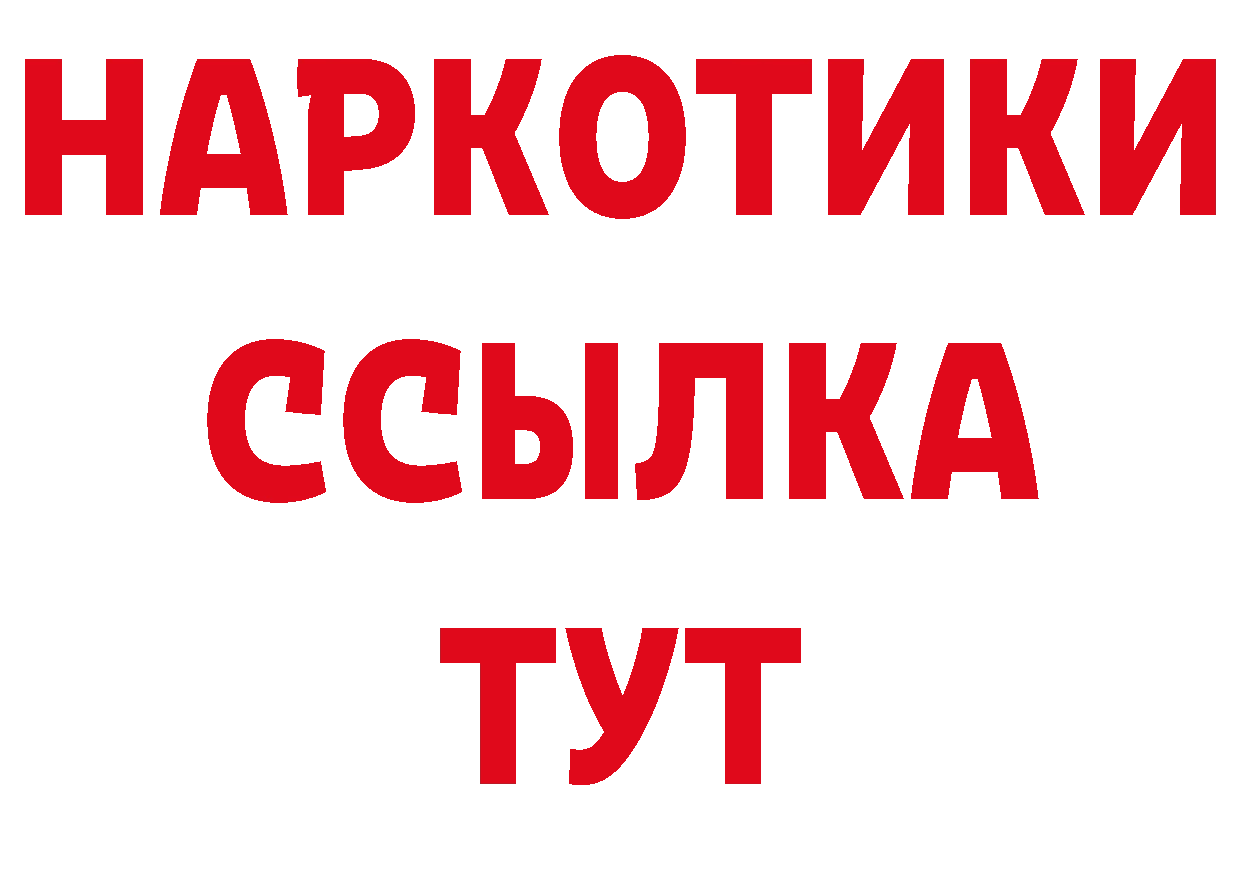 НАРКОТИКИ ССЫЛКА ТУТ